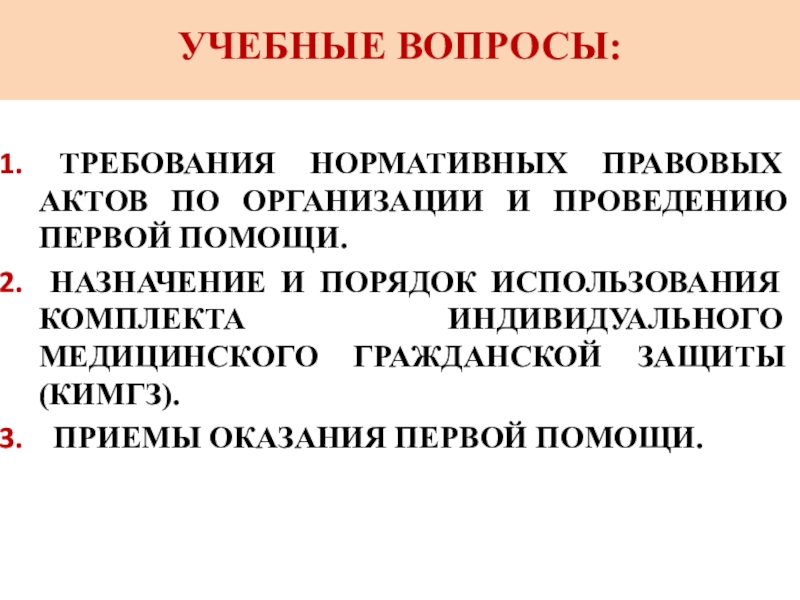 УЧЕБНЫЕ ВОПРОСЫ:

1. ТРЕБОВАНИЯ НОРМАТИВНЫХ ПРАВОВЫХ АКТОВ ПО ОРГАНИЗАЦИИ И ПРОВЕДЕНИЮ ПЕРВОЙ ПОМОЩИ.

2. НАЗНАЧЕНИЕ И ПОРЯДОК ИСПОЛЬЗОВАНИЯ КОМПЛЕКТА ИНДИВИДУАЛЬНОГО МЕДИЦИНСКОГО ГРАЖДАНСКОЙ ЗАЩИТЫ (КИМГЗ).

3. ПРИЕМЫ ОКАЗАНИЯ ПЕРВОЙ ПОМОЩИ.